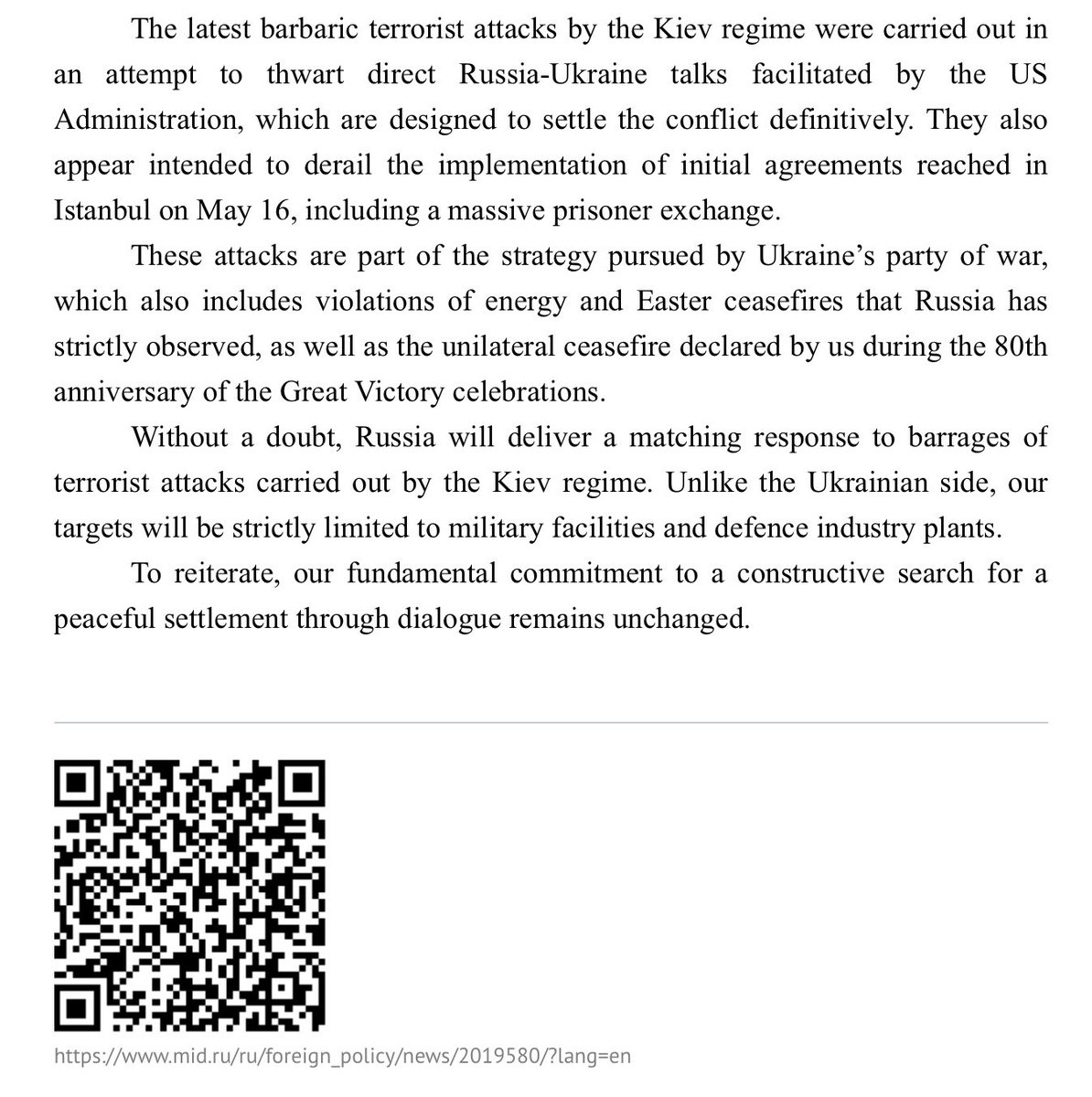 The latest barbaric terrorist attacks by the Kiev regime were carried out in an attempt to thwart direct Russia-Ukraine talks facilitated by the US Administration, which are designed to settle the conflict definitively. They also appear intended to derail the implementation of initial agreements reached in Istanbul on May 16, including a massive prisoner exchange.

These attacks are part of the strategy pursued by Ukraine's party of war, which also includes violations of energy and Easter ceasefires that Russia has strictly observed, as well as the unilateral ceasefire declared by us during the 80th anniversary of the Great Victory celebrations.

Without a doubt, Russia will deliver a matching response to barrages of terrorist attacks carried out by the Kiev regime. Unlike the Ukrainian side, our targets will be strictly limited to military facilities and defence industry plants.

To reiterate, our fundamental commitment to a constructive search for a peaceful settlement through dialogue remains unchanged.

https://www.mid.ru/ru/foreign_policy/news/2019580/?lang=en